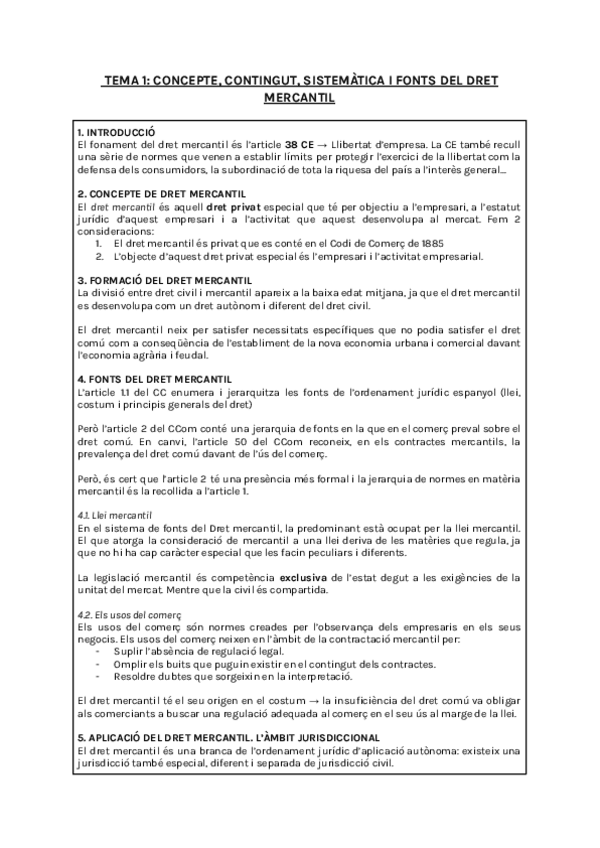 TEMA 1: CONCEPTE, CONTINGUT, SISTEMÀTICA I FONTS DEL DRET MERCANTIL

1. INTRODUCCIÓ
El fonament del dret mercantil és l'article 38 CE → Llibertat d'empresa. La CE també recull una sèrie de normes que venen a establir límits per protegir l'exercici de la llibertat com la defensa dels consumidors, la subordinació de tota la riquesa del país a l'interès general...

2. CONCEPTE DE DRET MERCANTIL
El dret mercantil és aquell dret privat especial que té per objectiu a l'empresari, a l'estatut jurídic d'aquest empresari i a l'activitat que aquest desenvolupa al mercat. Fem 2 consideracions:
1. El dret mercantil és privat que es conté en el Codi de Comerç de 1885
2. L'objecte d'aquest dret privat especial és l'empresari i l'activitat empresarial.

3. FORMACIÓ DEL DRET MERCANTIL
La divisió entre dret civil i mercantil apareix a la baixa edat mitjana, ja que el dret mercantil es desenvolupa com un dret autònom i diferent del dret civil.

El dret mercantil neix per satisfer necessitats específiques que no podia satisfer el dret comú com a conseqüència de l'establiment de la nova economia urbana i comercial davant l'economia agrària i feudal.

4. FONTS DEL DRET MERCANTIL
L'article 1.1 del CC enumera i jerarquitza les fonts de l'ordenament jurídic espanyol (llei, costum i principis generals del dret)

Però l'article 2 del CCom conté una jerarquia de fonts en la que en el comerç preval sobre el dret comú. En canvi, l'article 50 del CCom reconeix, en els contractes mercantils, la prevalença del dret comú davant de l'ús del comerç.

Però, és cert que l'article 2 té una presència més formal i la jerarquia de normes en matèria mercantil és la recollida a l'article 1.

4.1. Llei mercantil
En el sistema de fonts del Dret mercantil, la predominant està ocupat per la llei mercantil. El que atorga la consideració de mercantil a una llei deriva de les matèries que regula, ja que no hi ha cap caràcter especial que les facin peculiars i diferents.

La legislació mercantil és competència exclusiva de l'estat degut a les exigències de la unitat del mercat. Mentre que la civil és compartida.

4.2. Els usos del comerç
Els usos del comerç són normes creades per l'observança dels empresaris en els seus negocis. Els usos del comerç neixen en l'àmbit de la contractació mercantil per:
- Suplir l'absència de regulació legal.
- Omplir els buits que puguin existir en el contingut dels contractes.
- Resoldre dubtes que sorgeixin en la interpretació.

El dret mercantil té el seu origen en el costum → la insuficiència del dret comú va obligar als comerciants a buscar una regulació adequada al comerç en el seu ús al marge de la llei.

5. APLICACIÓ DEL DRET MERCANTIL. L'ÀMBIT JURISDICCIONAL
El dret mercantil és una branca de l'ordenament jurídic d'aplicació autònoma: existeix una jurisdicció també especial, diferent i separada de jurisdicció civil.